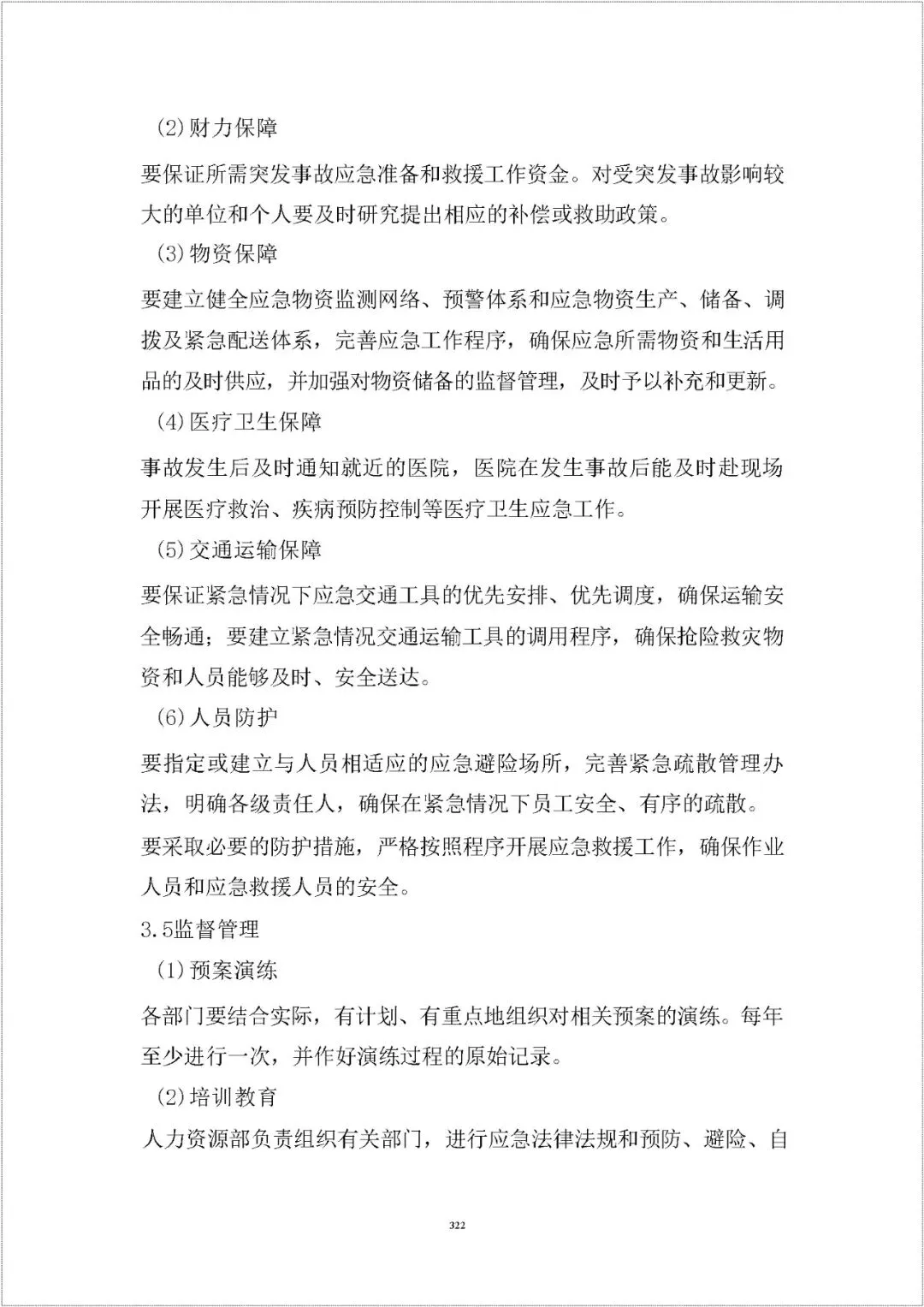 (2)财力保障

要保证所需突发事故应急准备和救援工作资金。对受突发事故影响较大的单位和个人要及时研究提出相应的补偿或救助政策。

(3)物资保障

要建立健全应急物资监测网络、预警体系和应急物资生产、储备、调拨及紧急配送体系，完善应急工作程序，确保应急所需物资和生活用品的及时供应，并加强对物资储备的监督管理，及时予以补充和更新。

(4)医疗卫生保障

事故发生后及时通知就近的医院，医院在发生事故后能及时赴现场开展医疗救治、疾病预防控制等医疗卫生应急工作。

(5)交通运输保障

要保证紧急情况下应急交通工具的优先安排、优先调度，确保运输安全畅通；要建立紧急情况交通运输工具的调用程序，确保抢险救灾物资和人员能够及时、安全送达。

(6)人员防护

要指定或建立与人员相适应的应急避险场所，完善紧急疏散管理办法，明确各级责任人，确保在紧急情况下员工安全、有序的疏散。

要采取必要的防护措施，严格按照程序开展应急救援工作，确保作业人员和应急救援人员的安全。

3.5监督管理

(1)预案演练

各部门要结合实际，有计划、有重点地组织对相关预案的演练。每年至少进行一次，并作好演练过程的原始记录。

(2)培训教育

人力资源部负责组织有关部门，进行应急法律法规和预防、避险、自

322